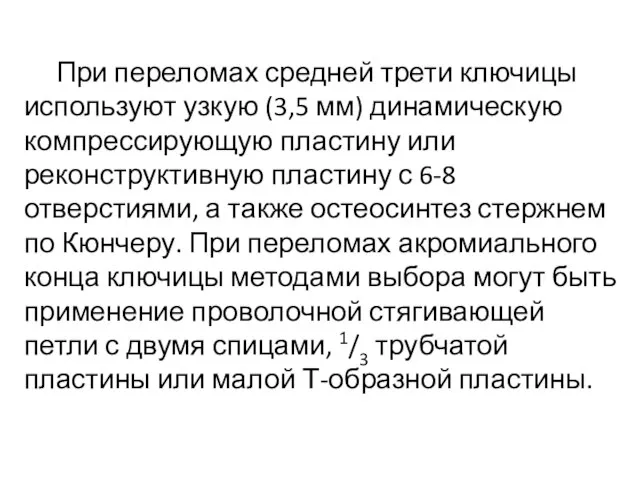 При переломах средней трети ключицы используют узкую (3,5 мм) динамическую компрессирующую пластину или реконструктивную пластину с 6-8 отверстиями, а также остеосинтез стержнем по Кюнчеру. При переломах акромиального конца ключицы методами выбора могут быть применение проволочной стягивающей петли с двумя спицами, $^1/_3$ трубчатой пластины или малой Т-образной пластины.